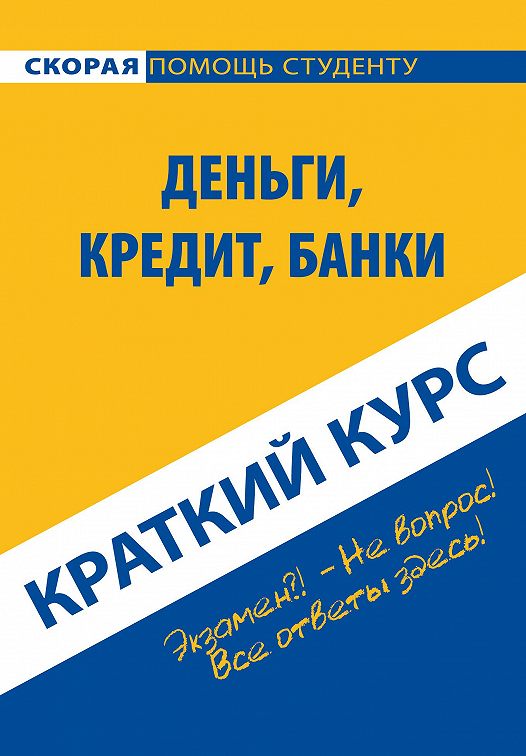 СКОРАЯ ПОМОЩЬ СТУДЕНТУ

ДЕНЬГИ, КРЕДИТ, БАНКИ

КРАТКИЙ КУРС

Экзамен?! – Не вопрос! Все ответы здесь!